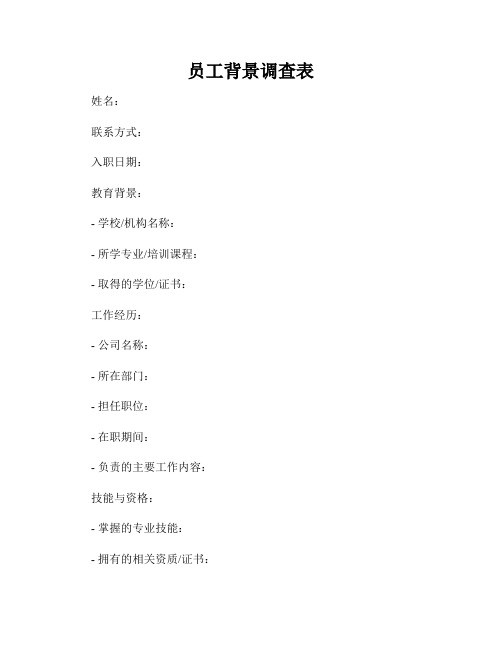 员工背景调查表

姓名：

联系方式：

入职日期：

教育背景：

- 学校/机构名称：

- 所学专业/培训课程：

- 取得的学位/证书：

工作经历：

- 公司名称：

- 所在部门：

- 担任职位：

- 在职期间：

- 负责的主要工作内容：

技能与资格：

- 掌握的专业技能：

- 拥有的相关资质/证书：